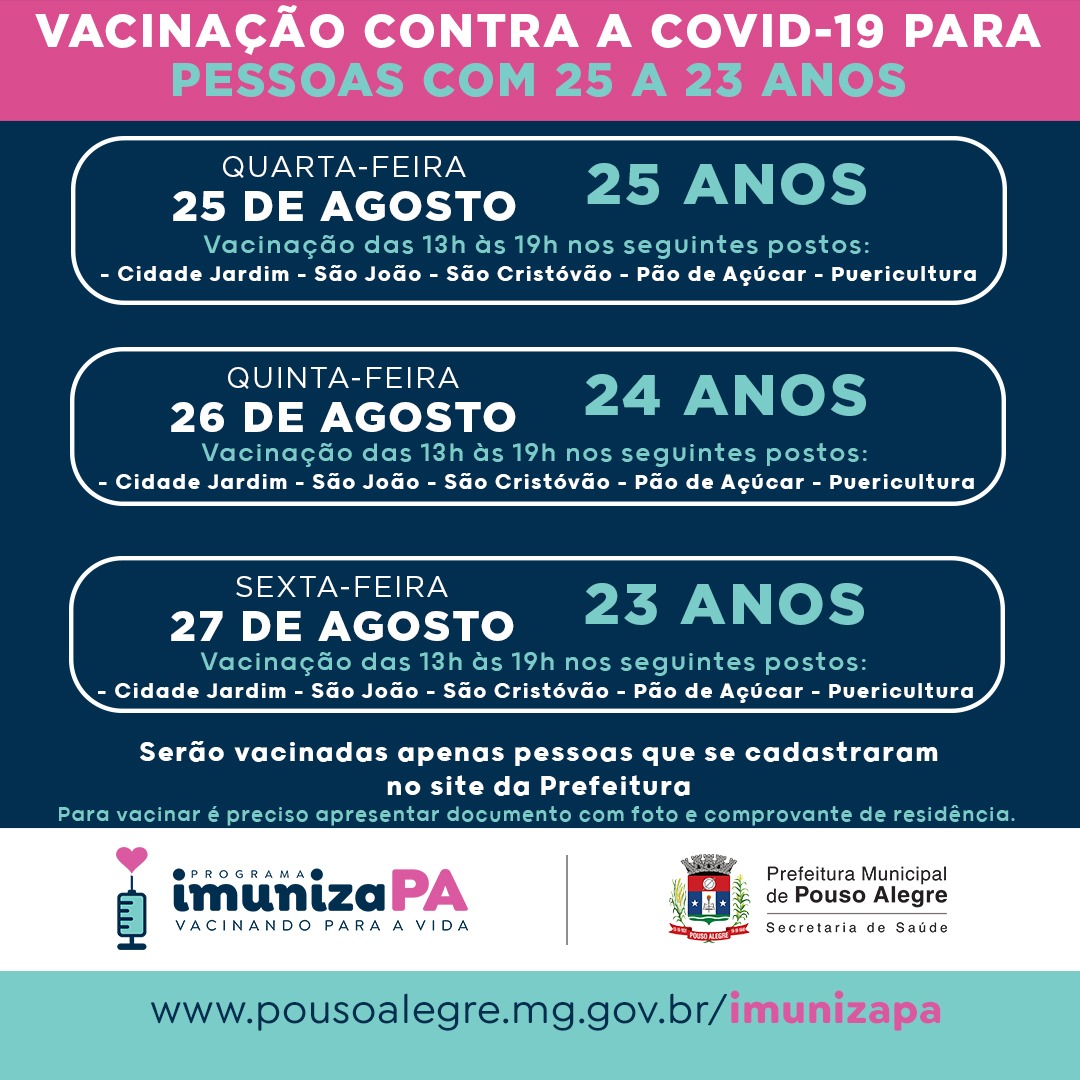 VACINAÇÃO CONTRA A COVID-19 PARA
PESSOAS COM 25 A 23 ANOS

QUARTA-FEIRA
25 DE AGOSTO
25 ANOS
Vacinação das 13h às 19h nos seguintes postos:
- Cidade Jardim - São João - São Cristóvão - Pão de Açúcar - Puericultura

QUINTA-FEIRA
26 DE AGOSTO
24 ANOS
Vacinação das 13h às 19h nos seguintes postos:
- Cidade Jardim - São João - São Cristóvão - Pão de Açúcar - Puericultura

SEXTA-FEIRA
27 DE AGOSTO
23 ANOS
Vacinação das 13h às 19h nos seguintes postos:
- Cidade Jardim - São João - São Cristóvão - Pão de Açúcar - Puericultura

Serão vacinadas apenas pessoas que se cadastraram no site da Prefeitura

Para vacinar é preciso apresentar documento com foto e comprovante de residência.

PROGRAMA
imunizaPA
VACINANDO PARA A VIDA

POUSO ALEGRE

Prefeitura Municipal
de Pouso Alegre
Secretaria de Saúde

www.pousoalegre.mg.gov.br/imunizapa